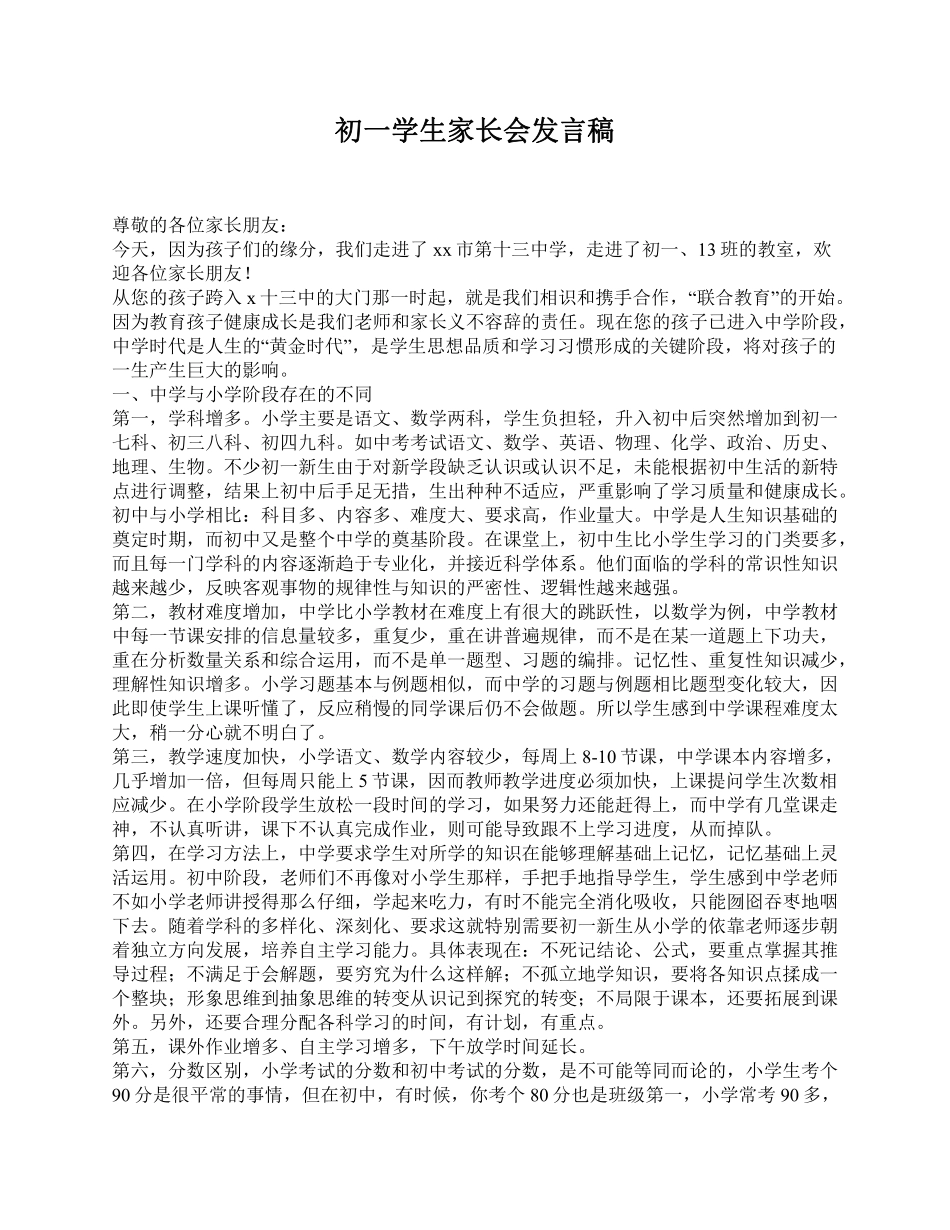 初一学生家长会发言稿

尊敬的各位家长朋友：

今天，因为孩子们的缘分，我们走进了 xx 市第十三中学，走进了初一、13 班的教室，欢迎各位家长朋友！

从您的孩子跨入 x 十三中的大门那一时起，就是我们相识和携手合作，“联合教育”的开始。因为教育孩子健康成长是我们老师和家长义不容辞的责任。现在您的孩子已进入中学阶段，中学时代是人生的“黄金时代”，是学生思想品质和学习习惯形成的关键阶段，将对孩子的一生产生巨大的影响。

一、中学与小学阶段存在的不同

第一，学科增多。小学主要是语文、数学两科，学生负担轻，升入初中后突然增加到初一七科、初三八科、初四九科。如中考考试语文、数学、英语、物理、化学、政治、历史、地理、生物。不少初一新生由于对新学段缺乏认识或认识不足，未能根据初中生活的新特点进行调整，结果上初中后手足无措，生出种种不适应，严重影响了学习质量和健康成长。初中与小学相比：科目多、内容多、难度大、要求高，作业量大。中学是人生知识基础的奠定时期，而初中又是整个中学的奠基阶段。在课堂上，初中生比小学生学习的门类要多，而且每一门学科的内容逐渐趋于专业化，并接近科学体系。他们面临的学科的常识性知识越来越少，反映客观事物的规律性与知识的严密性、逻辑性越来越强。

第二，教材难度增加，中学比小学教材在难度上有很大的跳跃性，以数学为例，中学教材中每一节课安排的信息量较多，重复少，重在讲普遍规律，而不是在某一道题上下功夫，重在分析数量关系和综合运用，而不是单一题型、习题的编排。记忆性、重复性知识减少，理解性知识增多。小学习题基本与例题相似，而中学的习题与例题相比题型变化较大，因此即使学生上课听懂了，反应稍慢的同学课后仍不会做题。所以学生感到中学课程难度太大，稍一分心就不明白了。

第三，教学速度加快，小学语文、数学内容较少，每周上 8-10 节课，中学课本内容增多，几乎增加一倍，但每周只能上 5 节课，因而教师教学进度必须加快，上课提问学生次数相应减少。在小学阶段学生放松一段时间的学习，如果努力还能赶得上，而中学有几堂课走神，不认真听讲，课下不认真完成作业，则可能导致跟不上学习进度，从而掉队。

第四，在学习方法上，中学要求学生对所学的知识在能够理解基础上记忆，记忆基础上灵活运用。初中阶段，老师们不再像对小学生那样，手把手地指导学生，学生感到中学老师不如小学老师讲授得那么仔细，学起来吃力，有时不能完全消化吸收，只能囫囵吞枣地咽下去。随着学科的多样化、深刻化、要求这就特别需要初一新生从小学的依靠老师逐步朝着独立方向发展，培养自主学习能力。具体表现在：不死记结论、公式，要重点掌握其推导过程；不满足于会解题，要穷究为什么这样解；不孤立地学知识，要将各知识点揉成一个整块；形象思维到抽象思维的转变从识记到探究的转变；不局限于课本，还要拓展到课外。另外，还要合理分配各科学习的时间，有计划，有重点。

第五，课外作业增多、自主学习增多，下午放学时间延长。

第六，分数区别，小学考试的分数和初中考试的分数，是不可能等同而论的，小学生考个 90 分是很平常的事情，但在初中，有时候，你考个 80 分也是班级第一，小学常考 90 多，